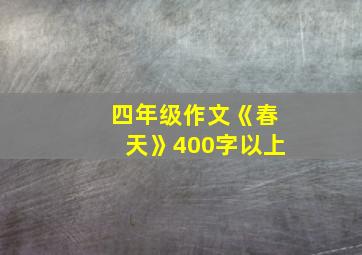 四年级作文《春天》400字以上